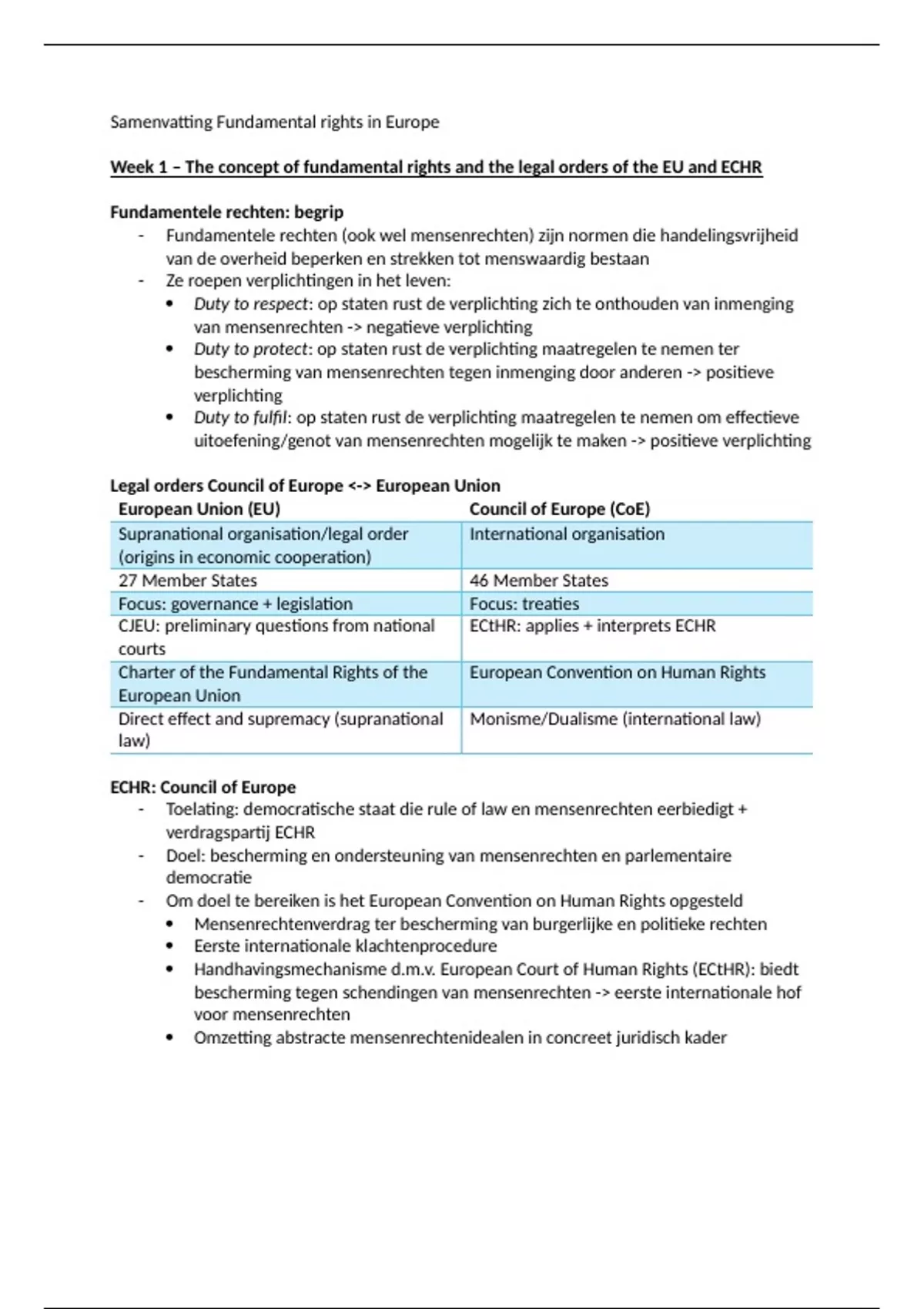 Samenvatting Fundamental rights in Europe

Week 1 – The concept of fundamental rights and the legal orders of the EU and ECHR

Fundamentele rechten: begrip
- Fundamentele rechten (ook wel mensenrechten) zijn normen die handelingsvrijheid van de overheid beperken en strekken tot menswaardig bestaan
- Ze roepen verplichtingen in het leven:
  • Duty to respect: op staten rust de verplichting zich te onthouden van inmenging van mensenrechten -> negatieve verplichting
  • Duty to protect: op staten rust de verplichting maatregelen te nemen ter bescherming van mensenrechten tegen inmenging door anderen -> positieve verplichting
  • Duty to fulfil: op staten rust de verplichting maatregelen te nemen om effectieve uitoefening/genot van mensenrechten mogelijk te maken -> positieve verplichting

Legal orders Council of Europe <-> European Union

| European Union (EU) | Council of Europe (CoE) |
|---|---|
| Supranational organisation/legal order (origins in economic cooperation) | International organisation |
| 27 Member States | 46 Member States |
| Focus: governance + legislation | Focus: treaties |
| CJEU: preliminary questions from national courts | ECtHR: applies + interprets ECHR |
| Charter of the Fundamental Rights of the European Union | European Convention on Human Rights |
| Direct effect and supremacy (supranational law) | Monisme/Dualisme (international law) |

ECHR: Council of Europe
- Toelating: democratische staat die rule of law en mensenrechten eerbiedigt + verdragspartij ECHR
- Doel: bescherming en ondersteuning van mensenrechten en parlementaire democratie
- Om doel te bereiken is het European Convention on Human Rights opgesteld
  • Mensenrechtenverdrag ter bescherming van burgerlijke en politieke rechten
  • Eerste internationale klachtenprocedure
  • Handhavingsmechanisme d.m.v. European Court of Human Rights (ECtHR): biedt bescherming tegen schendingen van mensenrechten -> eerste internationale hof voor mensenrechten
  • Omzetting abstracte mensenrechtenidealen in concreet juridisch kader